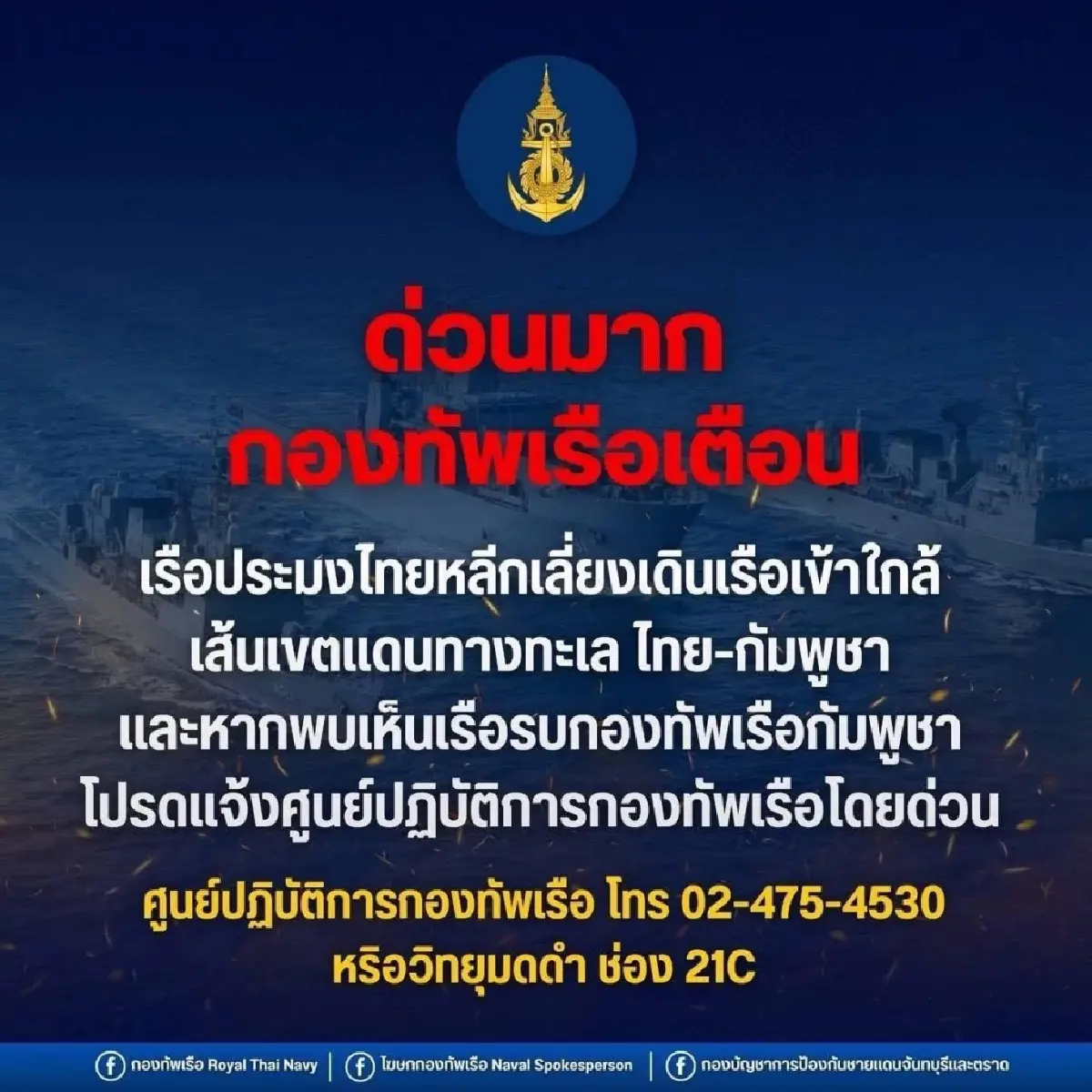 ด่วนมาก
กองทัพเรือเตือน

เรือประมงไทยหลีกเลี่ยงเดินเรือเข้าใกล้
เส้นเขตแดนทางทะเล ไทย-กัมพูชา
และหากพบเห็นเรือรบกองทัพเรือกัมพูชา
โปรดแจ้งศูนย์ปฏิบัติการกองทัพเรือโดยด่วน

ศูนย์ปฏิบัติการกองทัพเรือ โทร 02-475-4530
หรือวิทยุมดดำ ช่อง 21C

กองทัพเรือ Royal Thai Navy | โฆษกกองทัพเรือ Naval Spokesperson | กองบัญชาการป้องกันชายแดนจันทบุรีและตราด